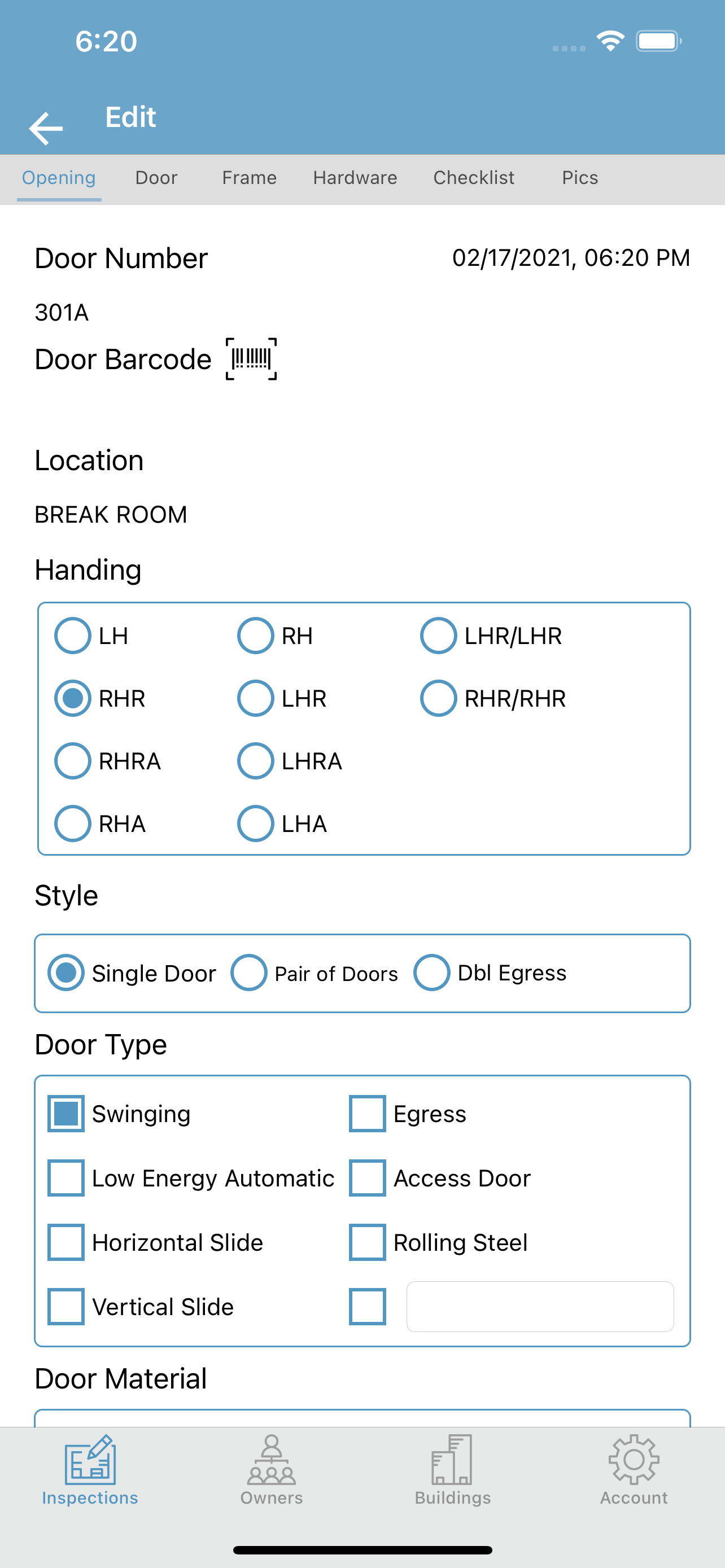 6:20

Edit

Opening Door Frame Hardware Checklist Pics

Door Number

02/17/2021, 06:20 PM

301A

Door Barcode

Location

BREAK ROOM

Handing

LH RH LHR/LHR
RHR LHR RHR/RHR
RHRA LHRA
RHA LHA

Style

Single Door Pair of Doors Dbl Egress

Door Type

Swinging Egress
Low Energy Automatic Access Door
Horizontal Slide Rolling Steel
Vertical Slide

Door Material

Inspections Owners Buildings Account